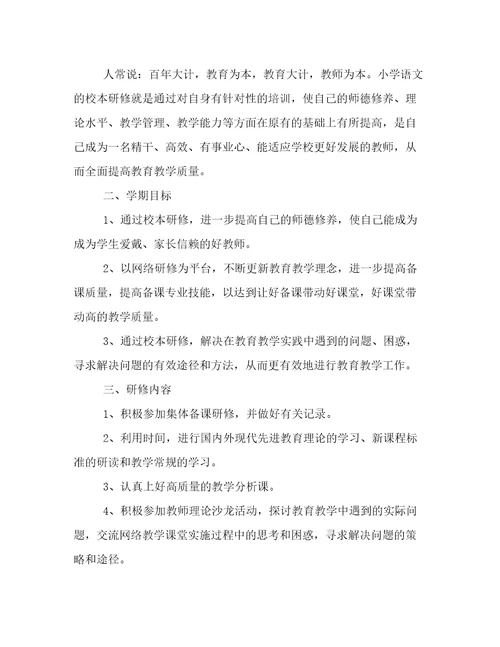 人常说：百年大计，教育为本，教育大计，教师为本。小学语文的校本研修就是通过对自身有针对性的培训，使自己的师德修养、理论水平、教学管理、教学能力等方面在原有的基础上有所提高，是自己成为一名精干、高效、有事业心、能适应学校更好发展的教师，从而全面提高教育教学质量。

二、学期目标

1、通过校本研修，进一步提高自己的师德修养，使自己能成为成为学生爱戴、家长信赖的好教师。

2、以网络研修为平台，不断更新教育教学理念，进一步提高备课质量，提高备课专业技能，以达到让好备课带动好课堂，好课堂带动高的教学质量。

3、通过校本研修，解决在教育教学实践中遇到的问题、困惑，寻求解决问题的有效途径和方法，从而更有效地进行教育教学工作。

三、研修内容

1、积极参加集体备课研修，并做好有关记录。

2、利用时间，进行国内外现代先进教育理论的学习、新课程标准的研读和教学常规的学习。

3、认真上好高质量的教学分析课。

4、积极参加教师理论沙龙活动，探讨教育教学中遇到的实际问题，交流网络教学课堂实施过程中的思考和困惑，寻求解决问题的策略和途径。